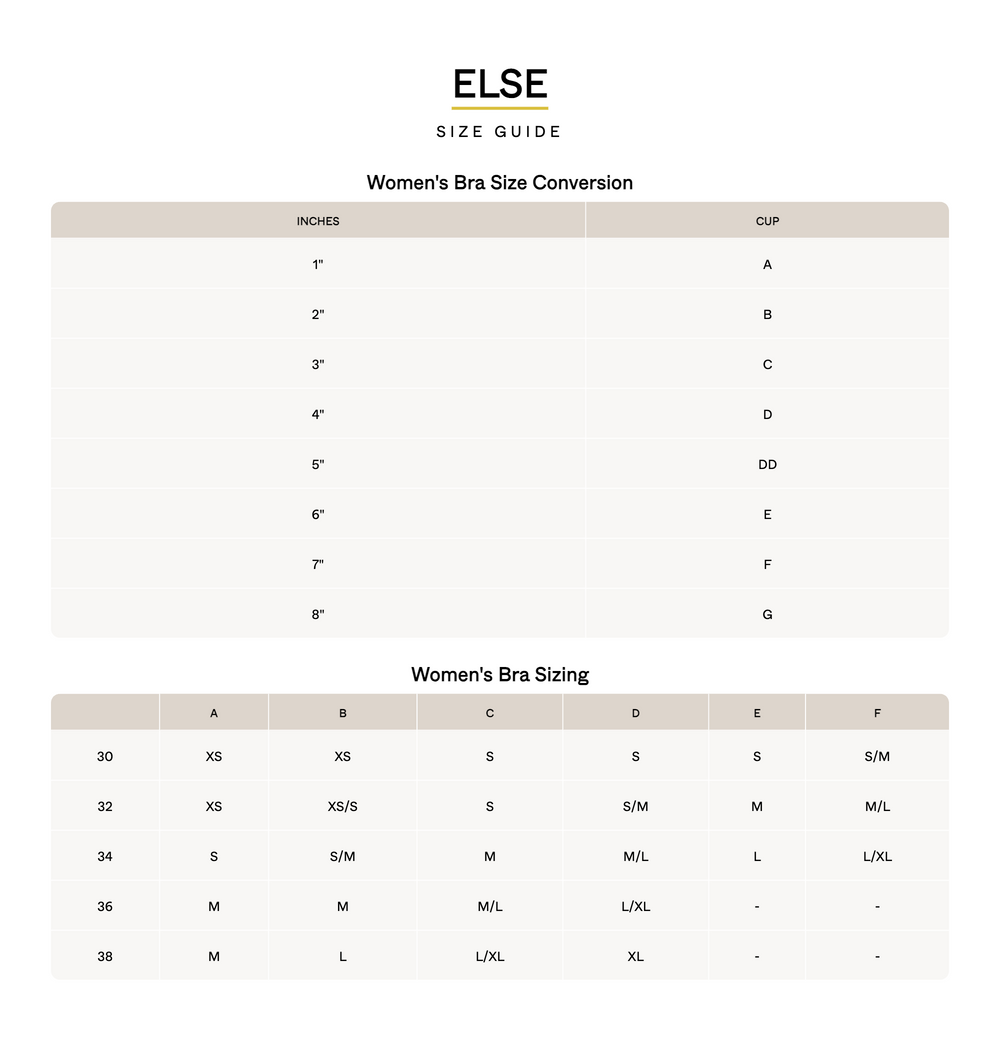 ELSE

SIZE GUIDE

Women's Bra Size Conversion

| INCHES | CUP |
|---|---|
| 1" | A |
| 2" | B |
| 3" | C |
| 4" | D |
| 5" | DD |
| 6" | E |
| 7" | F |
| 8" | G |

Women's Bra Sizing

| | A | B | C | D | E | F |
|---|---|---|---|---|---|---|
| 30 | XS | XS | S | S | S | S/M |
| 32 | XS | XS/S | S | S/M | M | M/L |
| 34 | S | S/M | M | M/L | L | L/XL |
| 36 | M | M | M/L | L/XL | - | - |
| 38 | M | L | L/XL | XL | - | - |